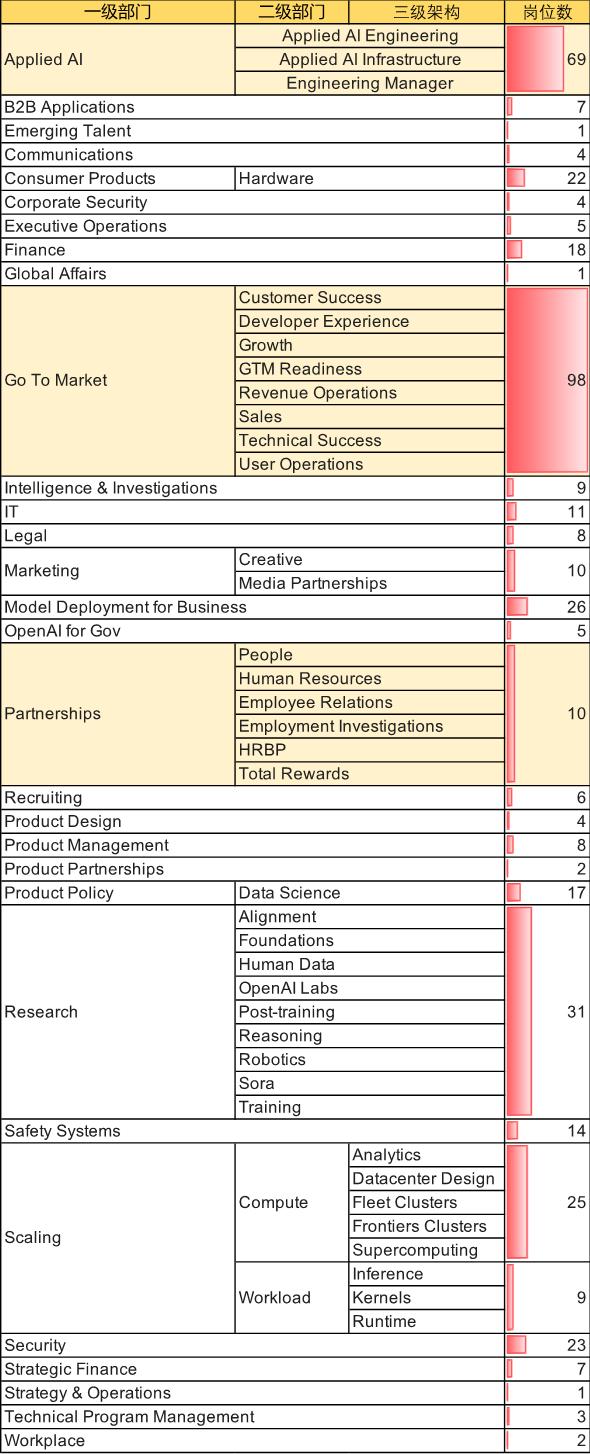 | 一级部门 | 二级部门 | 三级架构 | 岗位数 |
|---|---|---|---|
| Applied AI | Applied AI Engineering | | 69 |
| | Applied AI Infrastructure | | |
| | Engineering Manager | | |
| B2B Applications | | | 7 |
| Emerging Talent | | | 1 |
| Communications | | | 4 |
| Consumer Products | Hardware | | 22 |
| Corporate Security | | | 4 |
| Executive Operations | | | 5 |
| Finance | | | 18 |
| Global Affairs | | | 1 |
| Go To Market | Customer Success | | 98 |
| | Developer Experience | | |
| | Growth | | |
| | GTM Readiness | | |
| | Revenue Operations | | |
| | Sales | | |
| | Technical Success | | |
| | User Operations | | |
| Intelligence & Investigations | | | 9 |
| IT | | | 11 |
| Legal | | | 8 |
| Marketing | Creative | | 10 |
| | Media Partnerships | | |
| Model Deployment for Business | | | 26 |
| OpenAI for Gov | | | 5 |
| Partnerships | People | | 10 |
| | Human Resources | | |
| | Employee Relations | | |
| | Employment Investigations | | |
| | HRBP | | |
| | Total Rewards | | |
| Recruiting | | | 6 |
| Product Design | | | 4 |
| Product Management | | | 8 |
| Product Partnerships | | | 2 |
| Product Policy | Data Science | | 17 |
| Research | Alignment | | 31 |
| | Foundations | | |
| | Human Data | | |
| | OpenAI Labs | | |
| | Post-training | | |
| | Reasoning | | |
| | Robotics | | |
| | Sora | | |
| | Training | | |
| Safety Systems | | | 14 |
| Scaling | Compute | Analytics | 25 |
| | | Datacenter Design | |
| | | Fleet Clusters | |
| | | Frontiers Clusters | |
| | | Supercomputing | |
| | Workload | Inference | 9 |
| | | Kernels | |
| | | Runtime | |
| Security | | | 23 |
| Strategic Finance | | | 7 |
| Strategy & Operations | | | 1 |
| Technical Program Management | | | 3 |
| Workplace | | | 2 |